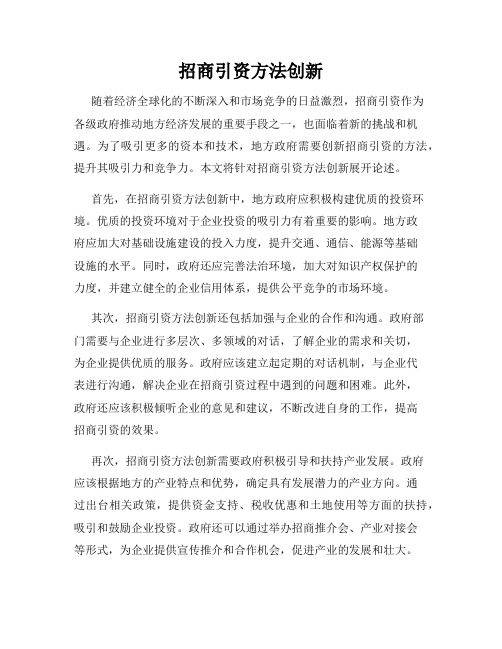 招商引资方法创新

随着经济全球化的不断深入和市场竞争的日益激烈，招商引资作为各级政府推动地方经济发展的重要手段之一，也面临着新的挑战和机遇。为了吸引更多的资本和技术，地方政府需要创新招商引资的方法，提升其吸引力和竞争力。本文将针对招商引资方法创新展开论述。

首先，在招商引资方法创新中，地方政府应积极构建优质的投资环境。优质的投资环境对于企业投资的吸引力有着重要的影响。地方政府应加大对基础设施建设的投入力度，提升交通、通信、能源等基础设施的水平。同时，政府还应完善法治环境，加大对知识产权保护的力度，并建立健全的企业信用体系，提供公平竞争的市场环境。

其次，招商引资方法创新还包括加强与企业的合作和沟通。政府部门需要与企业进行多层次、多领域的对话，了解企业的需求和关切，为企业提供优质的服务。政府应该建立起定期的对话机制，与企业代表进行沟通，解决企业在招商引资过程中遇到的问题和困难。此外，政府还应该积极倾听企业的意见和建议，不断改进自身的工作，提高招商引资的效果。

再次，招商引资方法创新需要政府积极引导和扶持产业发展。政府应该根据地方的产业特点和优势，确定具有发展潜力的产业方向。通过出台相关政策，提供资金支持、税收优惠和土地使用等方面的扶持，吸引和鼓励企业投资。政府还可以通过举办招商推介会、产业对接会等形式，为企业提供宣传推介和合作机会，促进产业的发展和壮大。